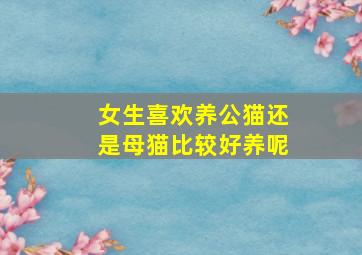 女生喜欢养公猫还是母猫比较好养呢